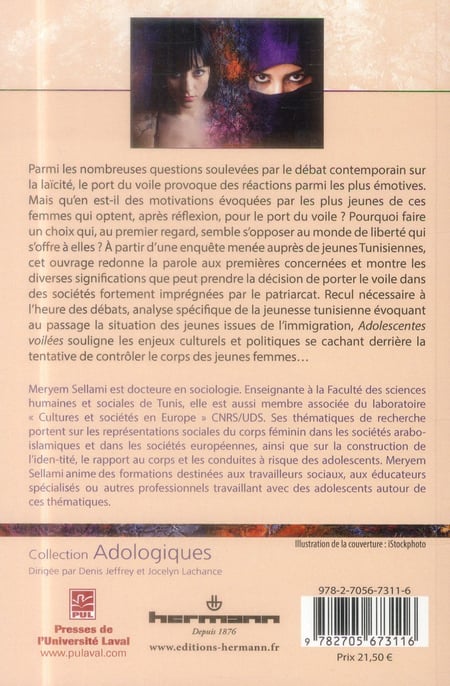 Parmi les nombreuses questions soulevées par le débat contemporain sur la laïcité, le port du voile provoque des réactions parmi les plus émotives. Mais qu'en est-il des motivations évoquées par les plus jeunes de ces femmes qui optent, après réflexion, pour le port du voile ? Pourquoi faire un choix qui, au premier regard, semble s'opposer au monde de liberté qui s'offre à elles ? À partir d'une enquête menée auprès de jeunes Tunisiennes, cet ouvrage redonne la parole aux premières concernées et montre les diverses significations que peut prendre la décision de porter le voile dans des sociétés fortement imprégnées par le patriarcat. Recul nécessaire à l'heure des débats, analyse spécifique de la jeunesse tunisienne évoquant au passage la situation des jeunes issues de l'immigration, Adolescentes voilées souligne les enjeux culturels et politiques se cachant derrière la tentative de contrôler le corps des jeunes femmes…

Meryem Sellami est docteure en sociologie. Enseignante à la Faculté des sciences humaines et sociales de Tunis, elle est aussi membre associée du laboratoire « Cultures et sociétés en Europe » CNRS/UDS. Ses thématiques de recherche portent sur les représentations sociales du corps féminin dans les sociétés arabo-islamiques et dans les sociétés européennes, ainsi que sur la construction de l'iden-tité, le rapport au corps et les conduites à risque des adolescents. Meryem Sellami anime des formations destinées aux travailleurs sociaux, aux éducateurs spécialisés ou autres professionnels travaillant avec des adolescents autour de ces thématiques.

Illustration de la couverture : iStockphoto

Collection Adologiques
Dirigée par Denis Jeffrey et Jocelyn Lachance

PUL
Presses de l'Université Laval
www.pulaval.com

hermann
Depuis 1876
www.editions-hermann.fr

978-2-7056-7311-6
9 782705 673116
Prix 21,50 €